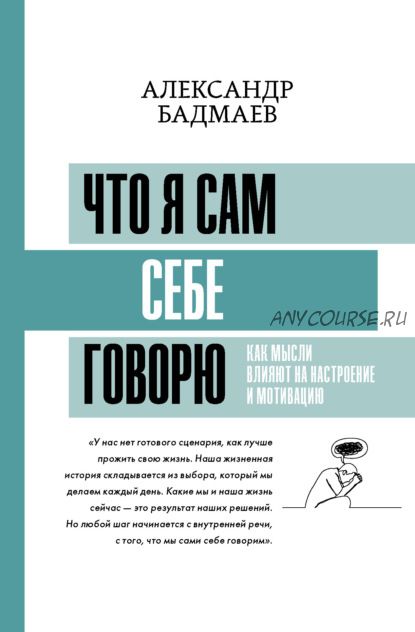 АЛЕКСАНДР
БАДМАЕВ

ЧТО Я САМ
СЕБЕ
ГОВОРЮ

ANYCOURSE.RU

КАК МЫСЛИ
ВЛИЯЮТ НА НАСТРОЕНИЕ
И МОТИВАЦИЮ

«У нас нет готового сценария, как лучше прожить свою жизнь. Наша жизненная история складывается из выбора, который мы делаем каждый день. Какие мы и наша жизнь сейчас — это результат наших решений. Но любой шаг начинается с внутренней речи, с того, что мы сами себе говорим».